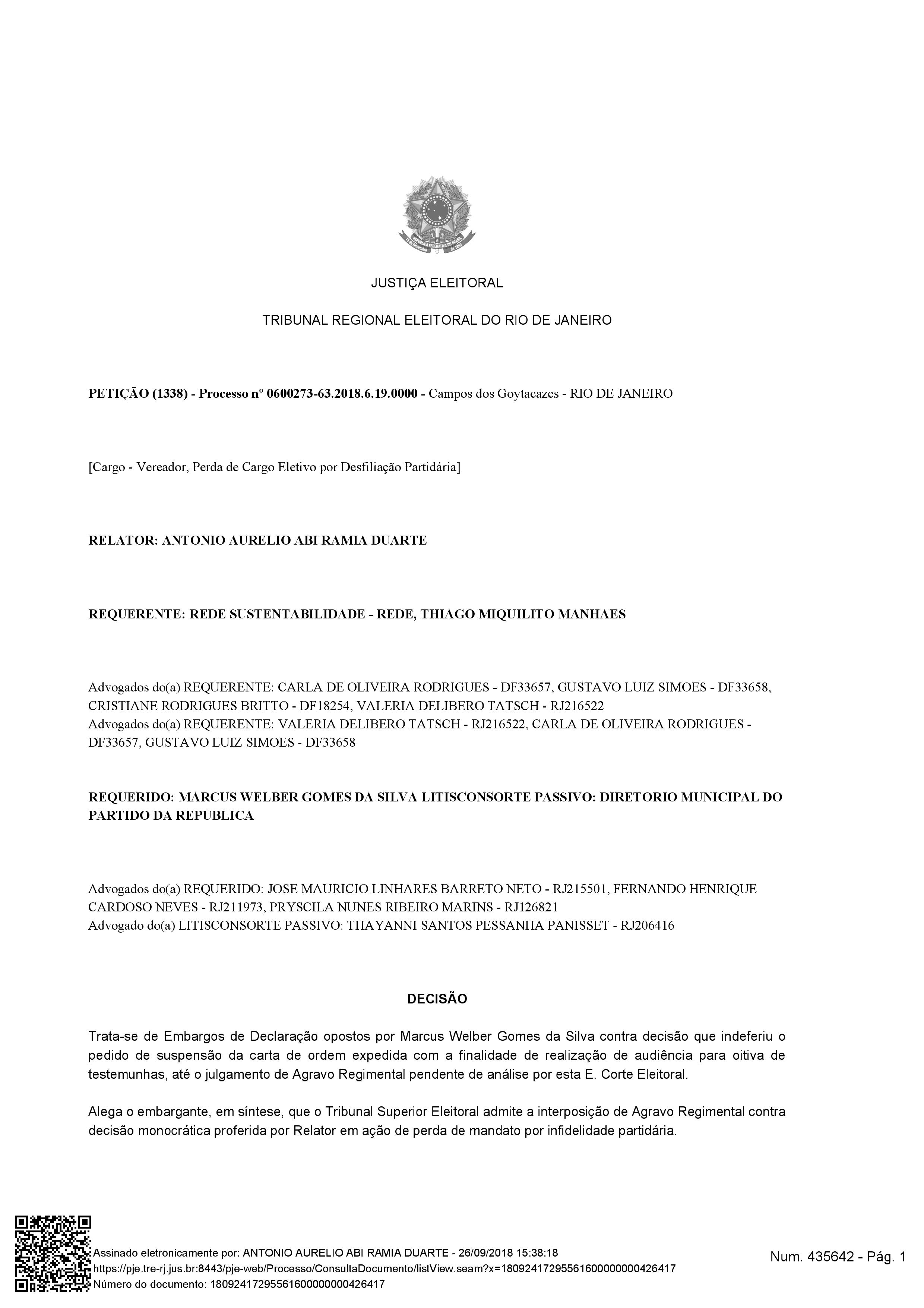 JUSTIÇA ELEITORAL

TRIBUNAL REGIONAL ELEITORAL DO RIO DE JANEIRO

PETIÇÃO (1338) - Processo nº 0600273-63.2018.6.19.0000 - Campos dos Goytacazes - RIO DE JANEIRO

[Cargo - Vereador, Perda de Cargo Eletivo por Desfiliação Partidária]

RELATOR: ANTONIO AURELIO ABI RAMIA DUARTE

REQUERENTE: REDE SUSTENTABILIDADE - REDE, THIAGO MIQUILITO MANHAES

Advogados do(a) REQUERENTE: CARLA DE OLIVEIRA RODRIGUES - DF33657, GUSTAVO LUIZ SIMOES - DF33658, CRISTIANE RODRIGUES BRITTO - DF18254, VALERIA DELIBERO TATSCH - RJ216522
Advogados do(a) REQUERENTE: VALERIA DELIBERO TATSCH - RJ216522, CARLA DE OLIVEIRA RODRIGUES - DF33657, GUSTAVO LUIZ SIMOES - DF33658

REQUERIDO: MARCUS WELBER GOMES DA SILVA LITISCONSORTE PASSIVO: DIRETORIO MUNICIPAL DO PARTIDO DA REPUBLICA

Advogados do(a) REQUERIDO: JOSE MAURICIO LINHARES BARRETO NETO - RJ215501, FERNANDO HENRIQUE CARDOSO NEVES - RJ211973, PRYSCILA NUNES RIBEIRO MARINS - RJ126821
Advogado do(a) LITISCONSORTE PASSIVO: THAYANNI SANTOS PESSANHA PANISSET - RJ206416

DECISÃO

Trata-se de Embargos de Declaração opostos por Marcus Welber Gomes da Silva contra decisão que indeferiu o pedido de suspensão da carta de ordem expedida com a finalidade de realização de audiência para oitiva de testemunhas, até o julgamento de Agravo Regimental pendente de análise por esta E. Corte Eleitoral.

Alega o embargante, em síntese, que o Tribunal Superior Eleitoral admite a interposição de Agravo Regimental contra decisão monocrática proferida por Relator em ação de perda de mandato por infidelidade partidária.

Assinado eletronicamente por: ANTONIO AURELIO ABI RAMIA DUARTE - 26/09/2018 15:38:18
https://pje.tre-rj.jus.br:8443/pje-web/Processo/ConsultaDocumento/listView.seam?x=18092417295561600000000426417
Número do documento: 18092417295561600000000426417

Num. 435642 - Pág. 1